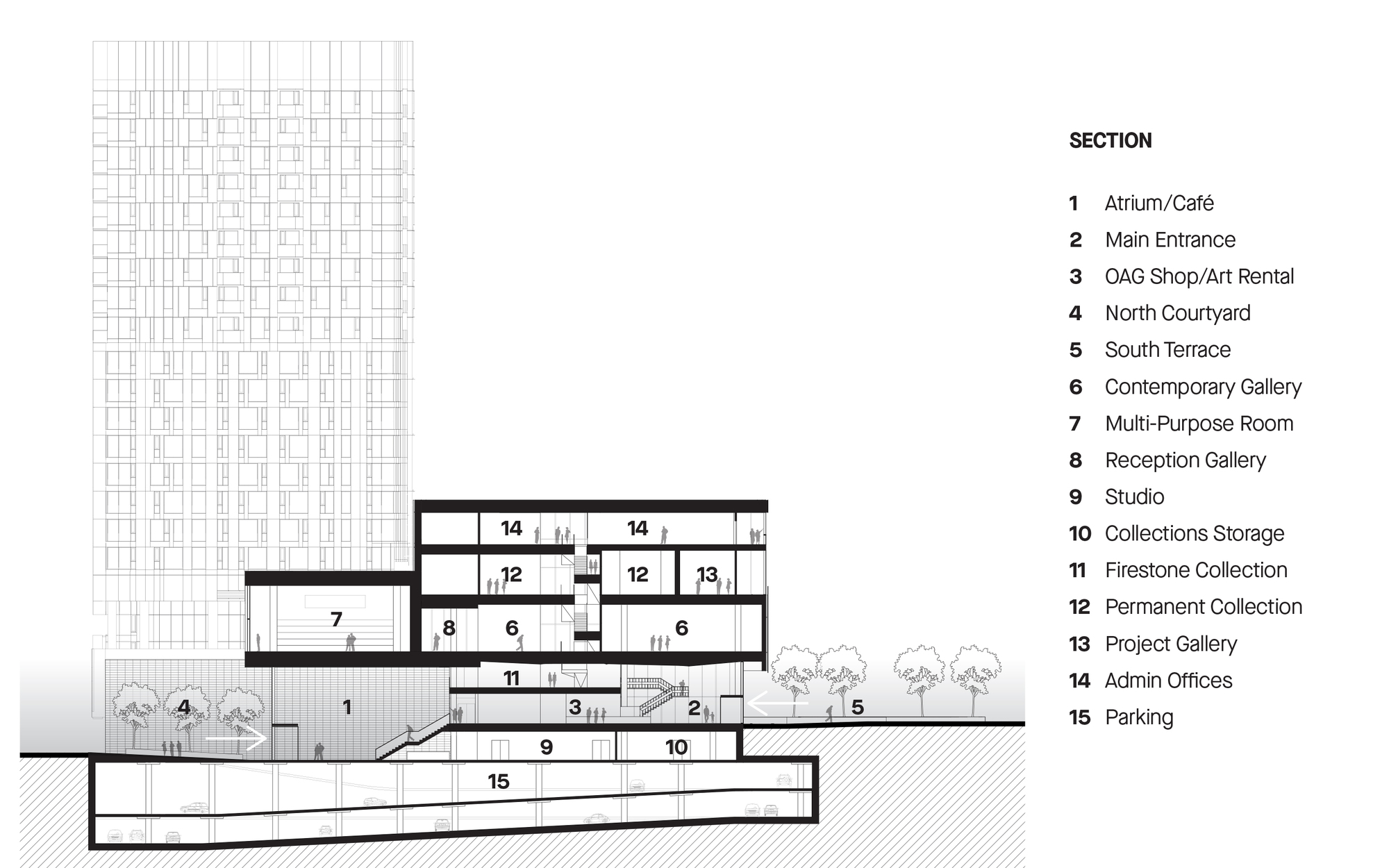 14 14
12 12 13
7 8 6 6
11
4 1 3 2 5
9 10
15

SECTION

1 Atrium/Café
2 Main Entrance
3 OAG Shop/Art Rental
4 North Courtyard
5 South Terrace
6 Contemporary Gallery
7 Multi-Purpose Room
8 Reception Gallery
9 Studio
10 Collections Storage
11 Firestone Collection
12 Permanent Collection
13 Project Gallery
14 Admin Offices
15 Parking